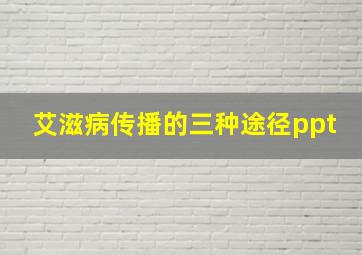 艾滋病传播的三种途径ppt